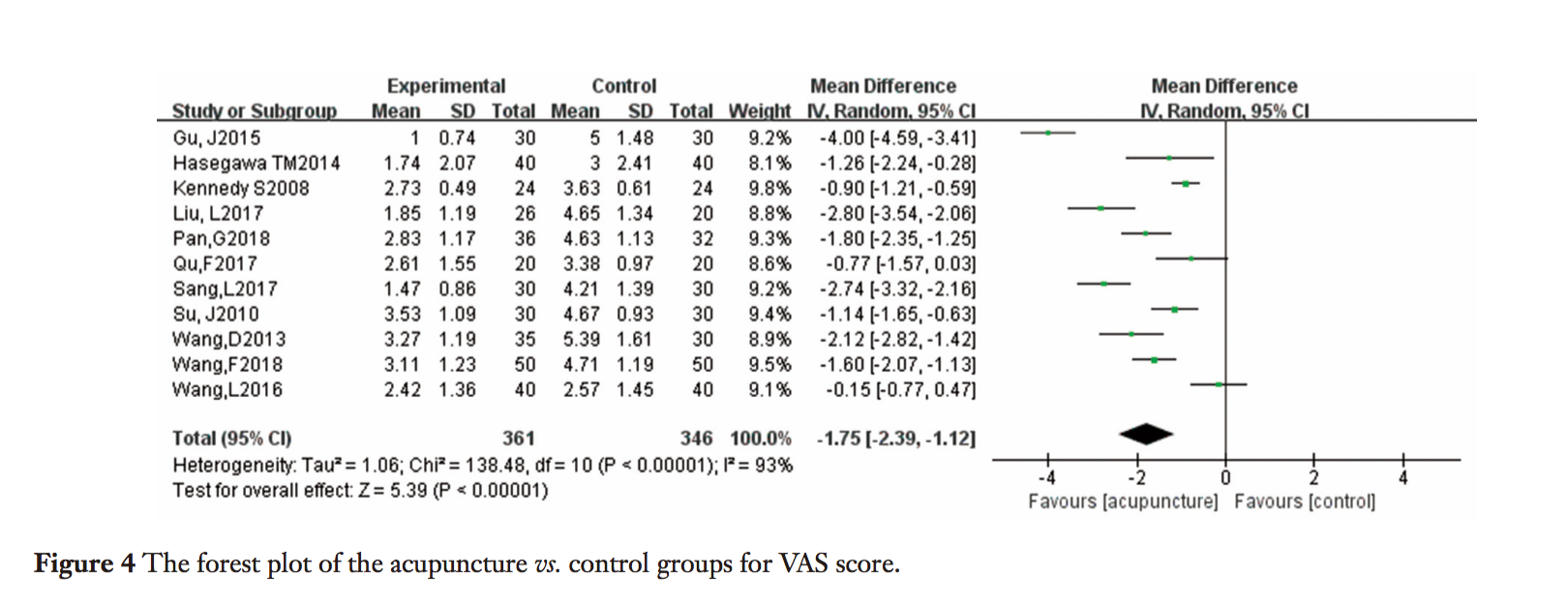 | Study or Subgroup | Experimental Mean | Experimental SD | Experimental Total | Control Mean | Control SD | Control Total | Weight | Mean Difference IV, Random, 95% CI |
|---|---|---|---|---|---|---|---|---|
| Gu, J2015 | 1 | 0.74 | 30 | 5 | 1.48 | 30 | 9.2% | -4.00 [-4.59, -3.41] |
| Hasegawa TM2014 | 1.74 | 2.07 | 40 | 3 | 2.41 | 40 | 8.1% | -1.26 [-2.24, -0.28] |
| Kennedy S2008 | 2.73 | 0.49 | 24 | 3.63 | 0.61 | 24 | 9.8% | -0.90 [-1.21, -0.59] |
| Liu, L2017 | 1.85 | 1.19 | 26 | 4.65 | 1.34 | 20 | 8.8% | -2.80 [-3.54, -2.06] |
| Pan,G2018 | 2.83 | 1.17 | 36 | 4.63 | 1.13 | 32 | 9.3% | -1.80 [-2.35, -1.25] |
| Qu,F2017 | 2.61 | 1.55 | 20 | 3.38 | 0.97 | 20 | 8.6% | -0.77 [-1.57, 0.03] |
| Sang,L2017 | 1.47 | 0.86 | 30 | 4.21 | 1.39 | 30 | 9.2% | -2.74 [-3.32, -2.16] |
| Su, J2010 | 3.53 | 1.09 | 30 | 4.67 | 0.93 | 30 | 9.4% | -1.14 [-1.65, -0.63] |
| Wang,D2013 | 3.27 | 1.19 | 35 | 5.39 | 1.61 | 30 | 8.9% | -2.12 [-2.82, -1.42] |
| Wang,F2018 | 3.11 | 1.23 | 50 | 4.71 | 1.19 | 50 | 9.5% | -1.60 [-2.07, -1.13] |
| Wang,L2016 | 2.42 | 1.36 | 40 | 2.57 | 1.45 | 40 | 9.1% | -0.15 [-0.77, 0.47] |
| Total (95% CI) | | | 361 | | | 346 | 100.0% | -1.75 [-2.39, -1.12] |

Heterogeneity: Tau² = 1.06; Chi² = 138.48, df = 10 (P < 0.00001); I² = 93%
Test for overall effect: Z = 5.39 (P < 0.00001)

Mean Difference
IV, Random, 95% CI
-4 -2 0 2 4
Favours [acupuncture] Favours [control]

Figure 4 The forest plot of the acupuncture vs. control groups for VAS score.